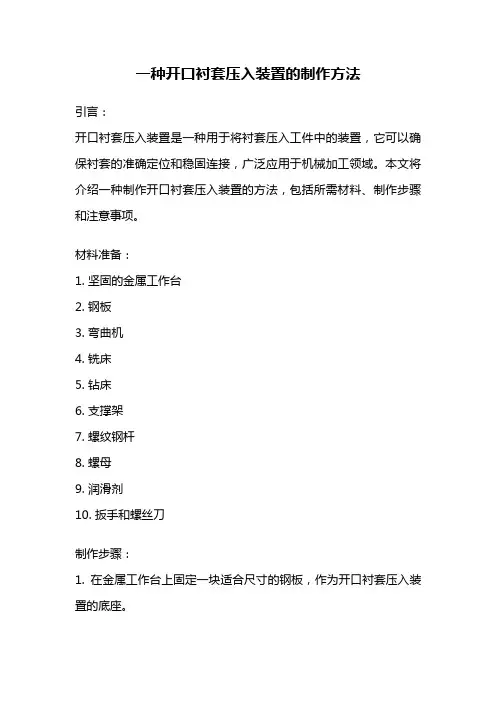 一种开口衬套压入装置的制作方法

引言：

开口衬套压入装置是一种用于将衬套压入工件中的装置，它可以确保衬套的准确定位和稳固连接，广泛应用于机械加工领域。本文将介绍一种制作开口衬套压入装置的方法，包括所需材料、制作步骤和注意事项。

材料准备：

1. 坚固的金属工作台

2. 钢板

3. 弯曲机

4. 铣床

5. 钻床

6. 支撑架

7. 螺纹钢杆

8. 螺母

9. 润滑剂

10. 扳手和螺丝刀

制作步骤：

1. 在金属工作台上固定一块适合尺寸的钢板，作为开口衬套压入装置的底座。